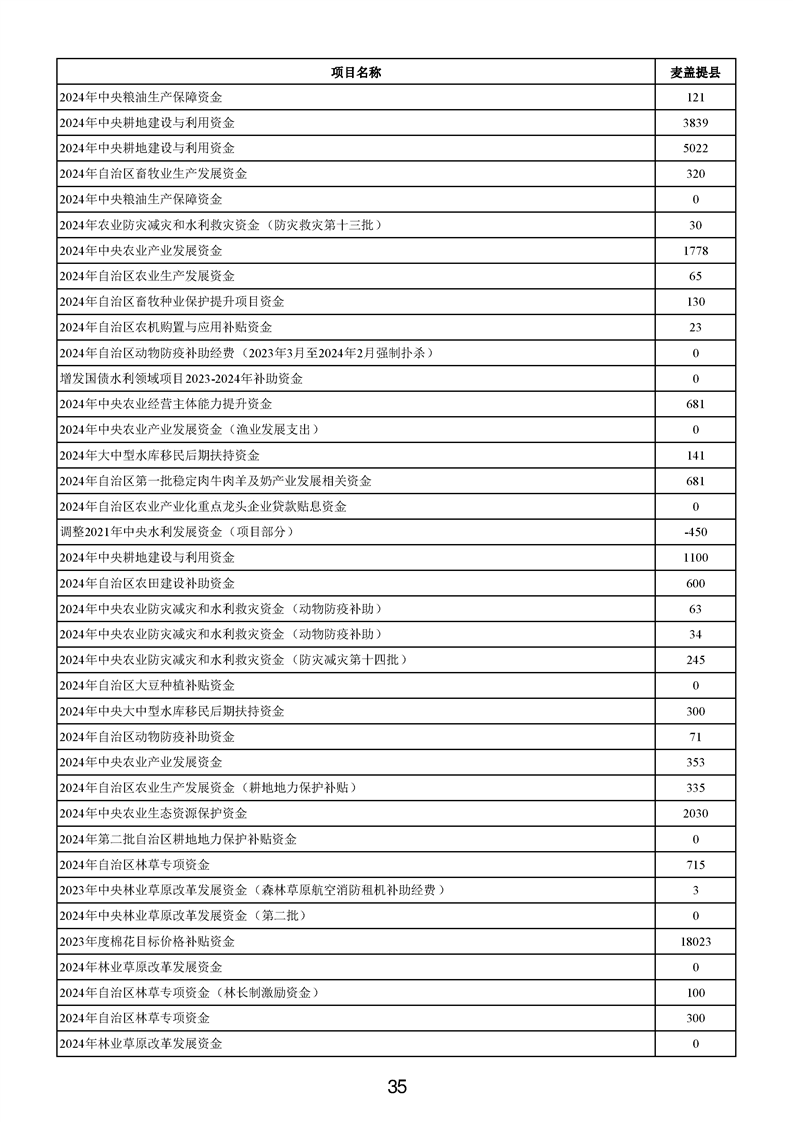 | 项目名称 | 麦盖提县 |
|---|---|
| 2024年中央粮油生产保障资金 | 121 |
| 2024年中央耕地建设与利用资金 | 3839 |
| 2024年中央耕地建设与利用资金 | 5022 |
| 2024年自治区畜牧业生产发展资金 | 320 |
| 2024年中央粮油生产保障资金 | 0 |
| 2024年农业防灾减灾和水利救灾资金（防灾救灾第十三批） | 30 |
| 2024年中央农业产业发展资金 | 1778 |
| 2024年自治区农业生产发展资金 | 65 |
| 2024年自治区畜牧种业保护提升项目资金 | 130 |
| 2024年自治区农机购置与应用补贴资金 | 23 |
| 2024年自治区动物防疫补助经费（2023年3月至2024年2月强制扑杀） | 0 |
| 增发国债水利领域项目2023-2024年补助资金 | 0 |
| 2024年中央农业经营主体能力提升资金 | 681 |
| 2024年中央农业产业发展资金（渔业发展支出） | 0 |
| 2024年大中型水库移民后期扶持资金 | 141 |
| 2024年自治区第一批稳定肉牛肉羊及奶产业发展相关资金 | 681 |
| 2024年自治区农业产业化重点龙头企业贷款贴息资金 | 0 |
| 调整2021年中央水利发展资金（项目部分） | -450 |
| 2024年中央耕地建设与利用资金 | 1100 |
| 2024年自治区农田建设补助资金 | 600 |
| 2024年中央农业防灾减灾和水利救灾资金（动物防疫补助） | 63 |
| 2024年中央农业防灾减灾和水利救灾资金（动物防疫补助） | 34 |
| 2024年中央农业防灾减灾和水利救灾资金（防灾减灾第十四批） | 245 |
| 2024年自治区大豆种植补贴资金 | 0 |
| 2024年中央大中型水库移民后期扶持资金 | 300 |
| 2024年自治区动物防疫补助资金 | 71 |
| 2024年中央农业产业发展资金 | 353 |
| 2024年自治区农业生产发展资金（耕地地力保护补贴） | 335 |
| 2024年中央农业生态资源保护资金 | 2030 |
| 2024年第二批自治区耕地地力保护补贴资金 | 0 |
| 2024年自治区林草专项资金 | 715 |
| 2023年中央林业草原改革发展资金（森林草原航空消防租机补助经费） | 3 |
| 2024年中央林业草原改革发展资金（第二批） | 0 |
| 2023年度棉花目标价格补贴资金 | 18023 |
| 2024年林业草原改革发展资金 | 0 |
| 2024年自治区林草专项资金（林长制激励资金） | 100 |
| 2024年自治区林草专项资金 | 300 |
| 2024年林业草原改革发展资金 | 0 |

35